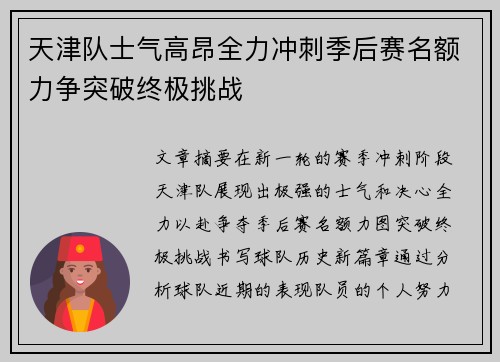 天津队士气高昂全力冲刺季后赛名额力争突破终极挑战

文章摘要在新一轮的赛季冲刺阶段天津队展现出极强的士气和决心全力以赴争夺季后赛名额力图突破终极挑战书写球队历史新篇章通过分析球队近期的表现队员的个人努力